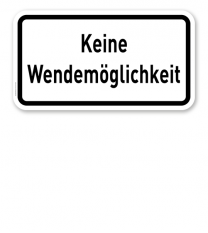 Keine
Wendemöglichkeit